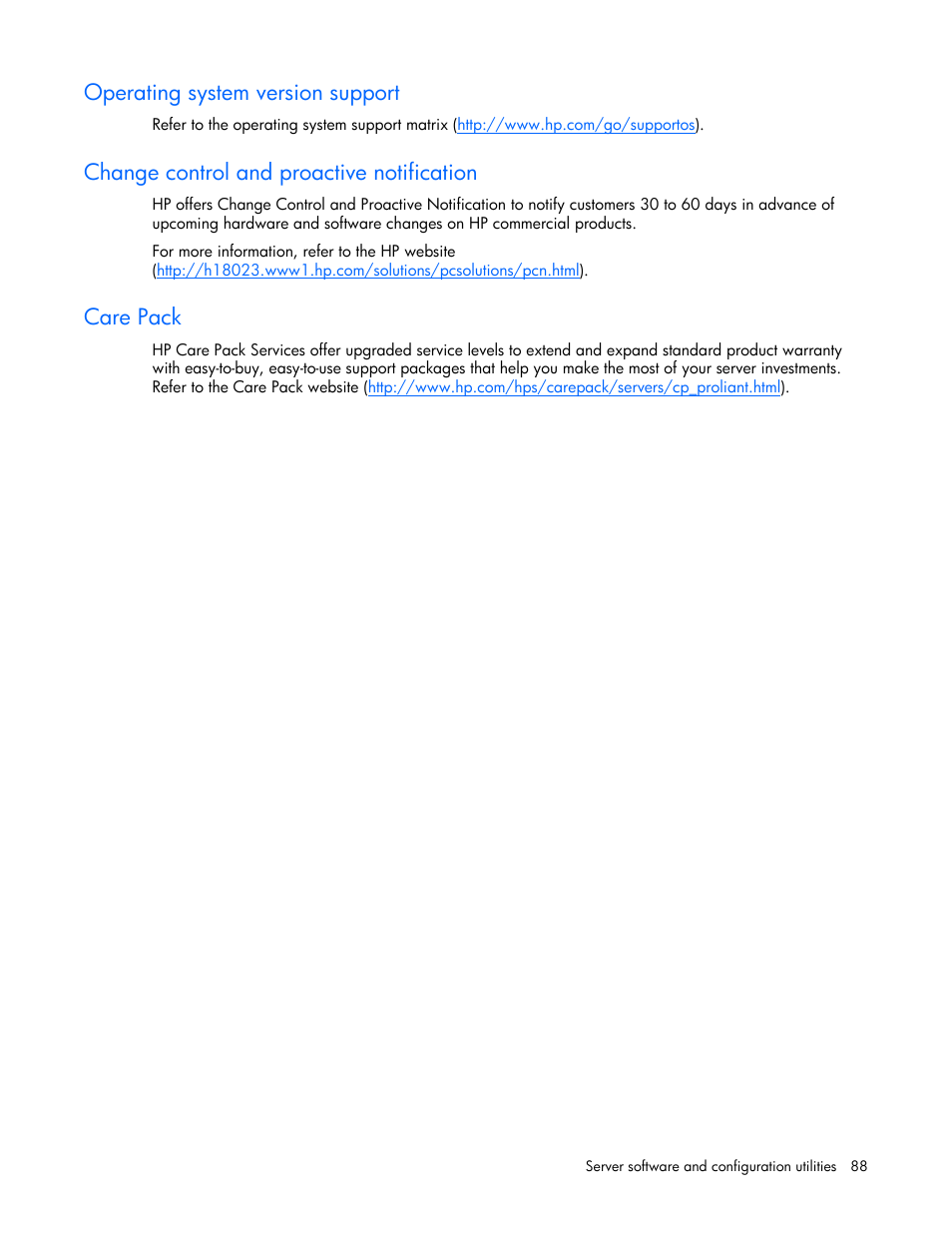 Operating system version support

Refer to the operating system support matrix (http://www.hp.com/go/supportos).

Change control and proactive notification

HP offers Change Control and Proactive Notification to notify customers 30 to 60 days in advance of upcoming hardware and software changes on HP commercial products.

For more information, refer to the HP website (http://h18023.www1.hp.com/solutions/pcsolutions/pcn.html).

Care Pack

HP Care Pack Services offer upgraded service levels to extend and expand standard product warranty with easy-to-buy, easy-to-use support packages that help you make the most of your server investments. Refer to the Care Pack website (http://www.hp.com/hps/carepack/servers/cp_proliant.html).

Server software and configuration utilities 88